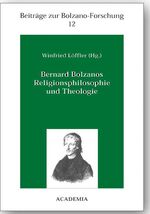 Beiträge zur Bolzano-Forschung
12

Winfried Löffler (Hg.)

Bernard Bolzanos
Religionsphilosophie
und Theologie

ACADEMIA